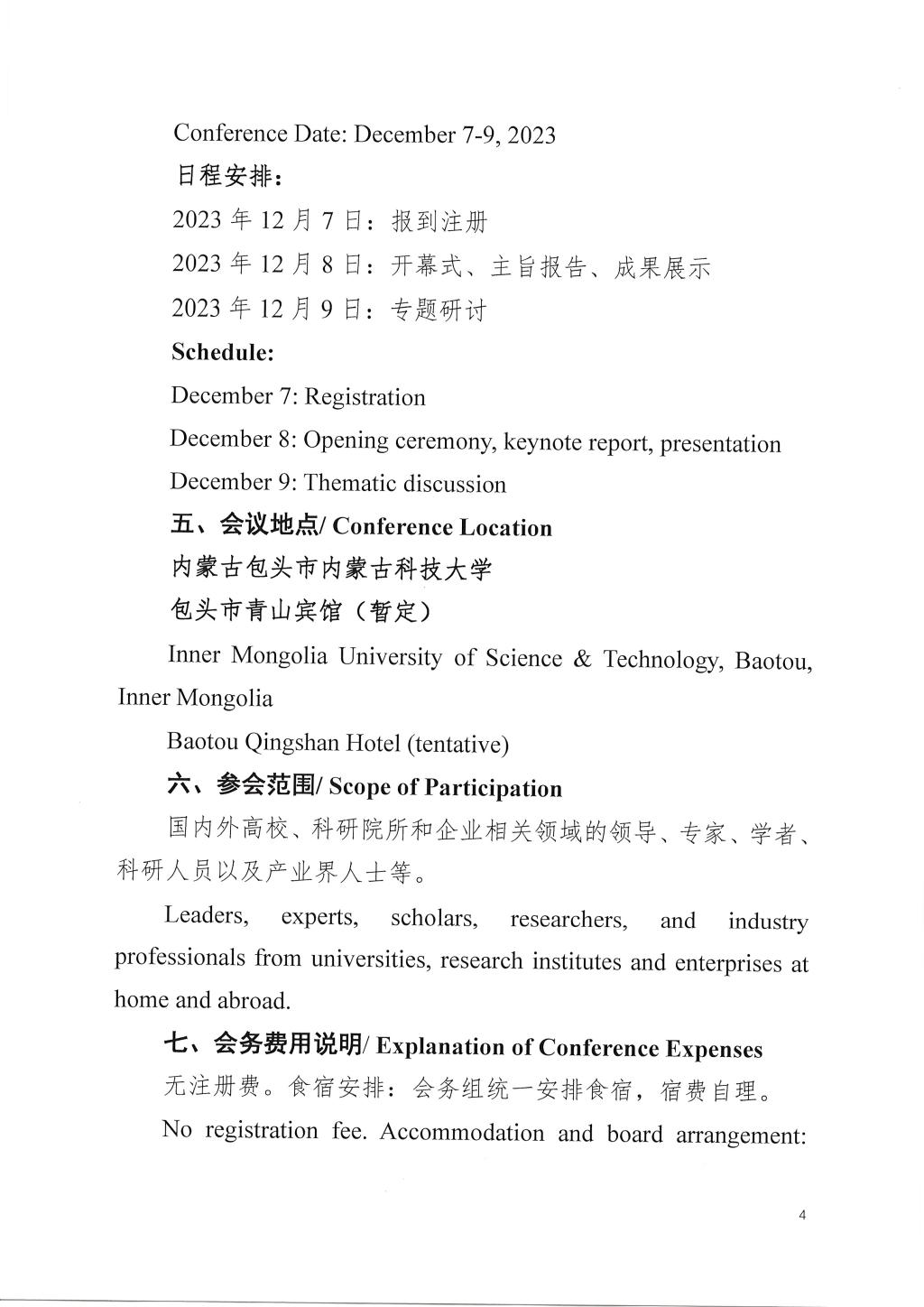 Conference Date: December 7-9, 2023

日程安排：

2023 年 12 月 7 日：报到注册

2023 年 12 月 8 日：开幕式、主旨报告、成果展示

2023 年 12 月 9 日：专题研讨

Schedule:

December 7: Registration

December 8: Opening ceremony, keynote report, presentation

December 9: Thematic discussion

五、会议地点/ Conference Location

内蒙古包头市内蒙古科技大学

包头市青山宾馆（暂定）

Inner Mongolia University of Science & Technology, Baotou, Inner Mongolia

Baotou Qingshan Hotel (tentative)

六、参会范围/ Scope of Participation

国内外高校、科研院所和企业相关领域的领导、专家、学者、科研人员以及产业界人士等。

Leaders, experts, scholars, researchers, and industry professionals from universities, research institutes and enterprises at home and abroad.

七、会务费用说明/ Explanation of Conference Expenses

无注册费。食宿安排：会务组统一安排食宿，宿费自理。

No registration fee. Accommodation and board arrangement:

4